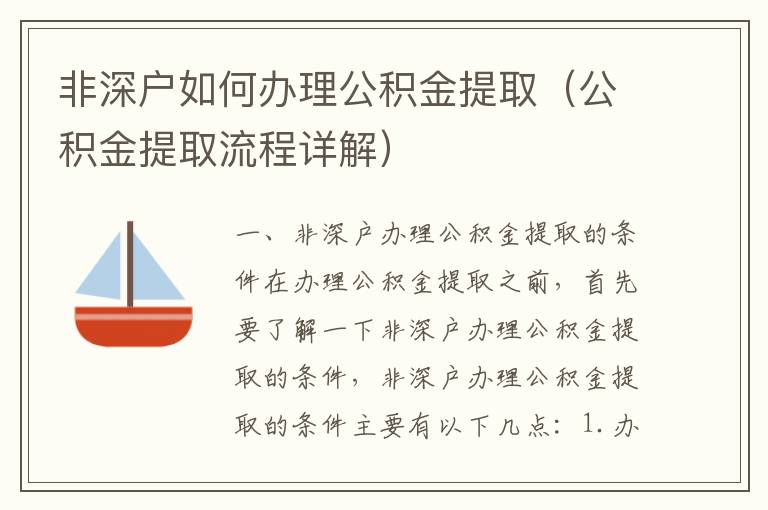 非深户如何办理公积金提取（公积金提取流程详解）

一、非深户办理公积金提取的条件在办理公积金提取之前，首先要了解一下非深户办理公积金提取的条件，非深户办理公积金提取的条件主要有以下几点：1. 办